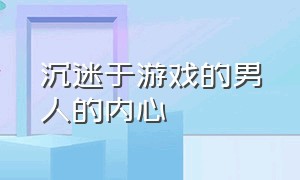 沉迷于游戏的男人的内心